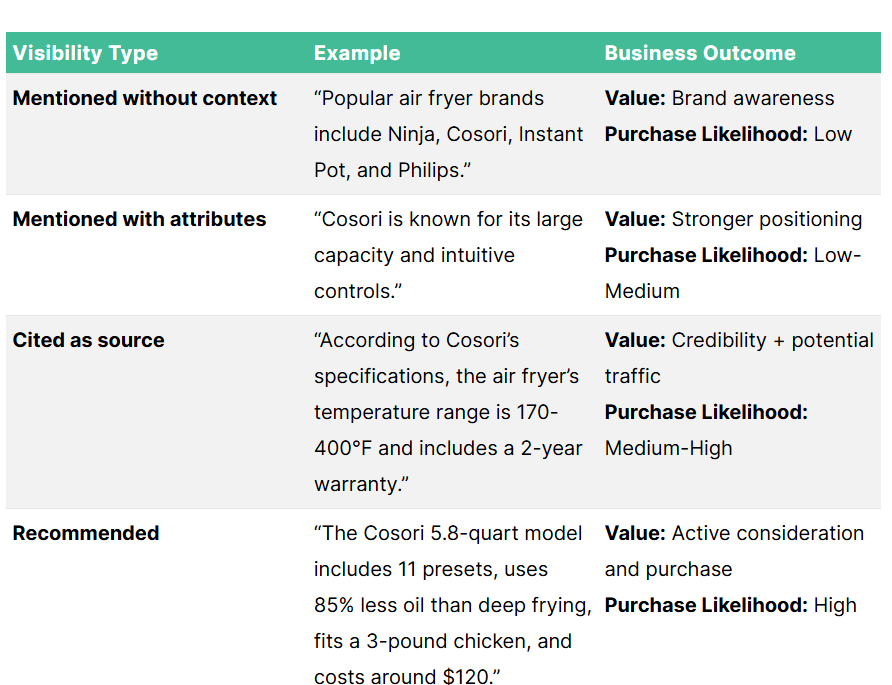 | Visibility Type | Example | Business Outcome |
|---|---|---|
| Mentioned without context | "Popular air fryer brands include Ninja, Cosori, Instant Pot, and Philips." | Value: Brand awareness Purchase Likelihood: Low |
| Mentioned with attributes | "Cosori is known for its large capacity and intuitive controls." | Value: Stronger positioning Purchase Likelihood: Low-Medium |
| Cited as source | "According to Cosori's specifications, the air fryer's temperature range is 170-400°F and includes a 2-year warranty." | Value: Credibility + potential traffic Purchase Likelihood: Medium-High |
| Recommended | "The Cosori 5.8-quart model includes 11 presets, uses 85% less oil than deep frying, fits a 3-pound chicken, and costs around $120." | Value: Active consideration and purchase Purchase Likelihood: High |